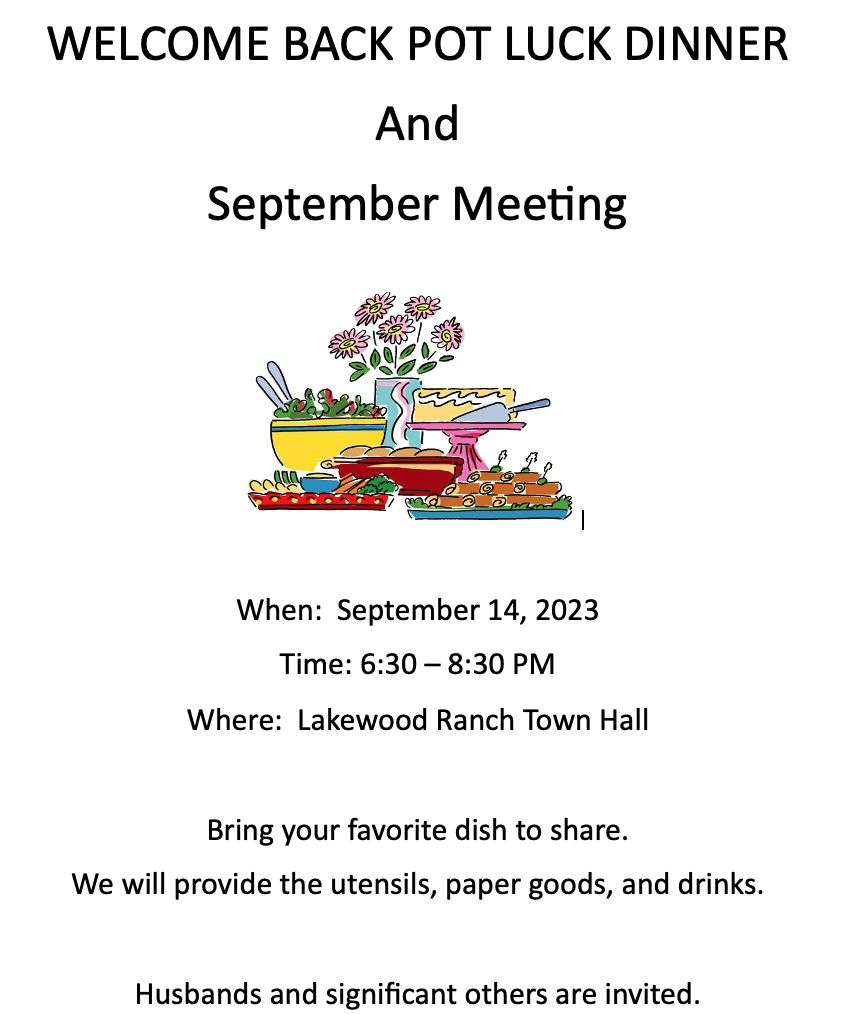 WELCOME BACK POT LUCK DINNER

And

September Meeting

When: September 14, 2023

Time: 6:30 – 8:30 PM

Where: Lakewood Ranch Town Hall

Bring your favorite dish to share.

We will provide the utensils, paper goods, and drinks.

Husbands and significant others are invited.